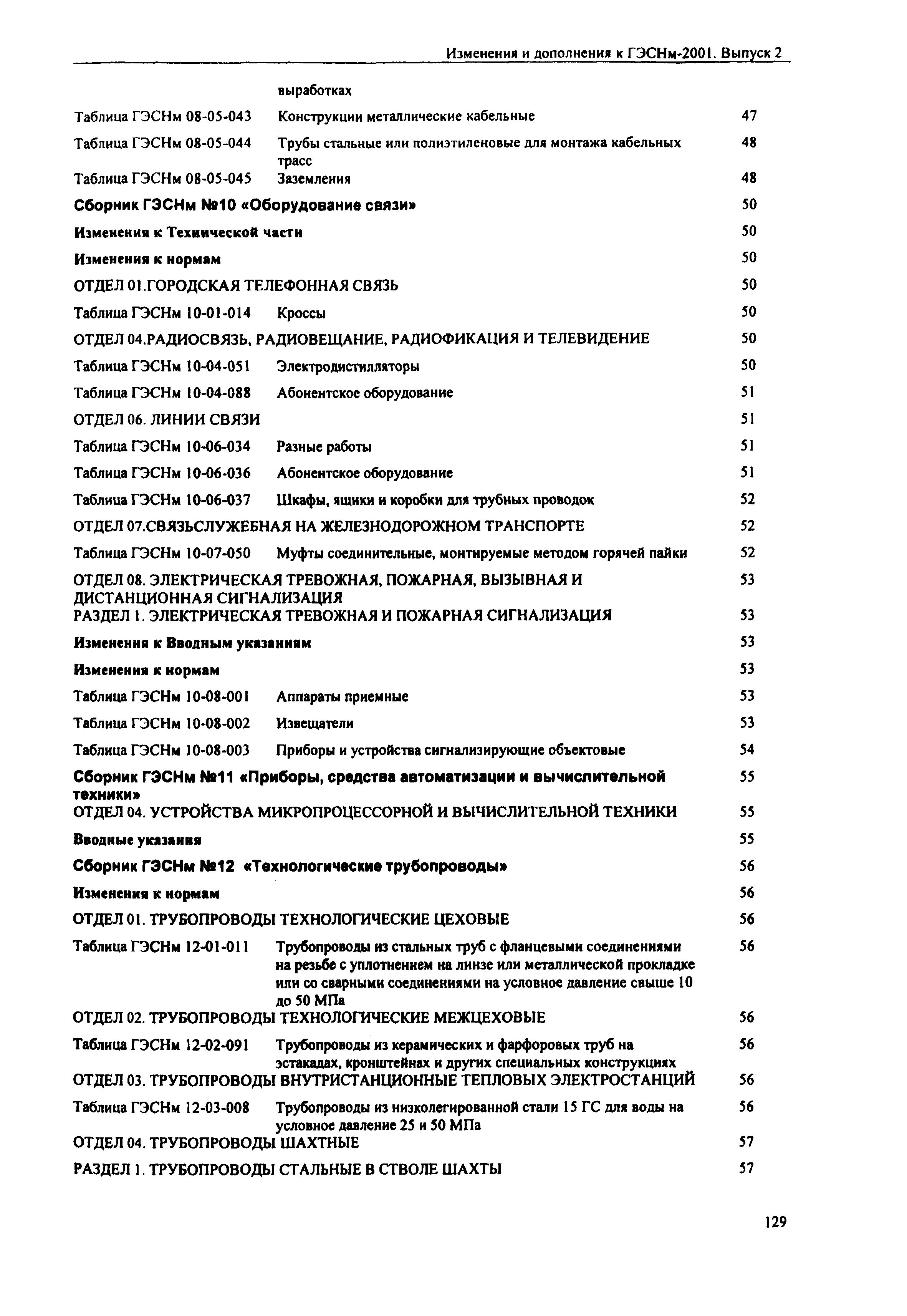 Изменения и дополнения к ГЭСНм-2001. Выпуск 2

выработках

Таблица ГЭСНм 08-05-043 Конструкции металлические кабельные 47

Таблица ГЭСНм 08-05-044 Трубы стальные или полиэтиленовые для монтажа кабельных трасс 48

Таблица ГЭСНм 08-05-045 Заземления 48

Сборник ГЭСНм №10 «Оборудование связи» 50

Изменения к Технической части 50

Изменения к нормам 50

ОТДЕЛ 01.ГОРОДСКАЯ ТЕЛЕФОННАЯ СВЯЗЬ 50

Таблица ГЭСНм 10-01-014 Кроссы 50

ОТДЕЛ 04.РАДИОСВЯЗЬ, РАДИОВЕЩАНИЕ, РАДИОФИКАЦИЯ И ТЕЛЕВИДЕНИЕ 50

Таблица ГЭСНм 10-04-051 Электродистилляторы 50

Таблица ГЭСНм 10-04-088 Абонентское оборудование 51

ОТДЕЛ 06. ЛИНИИ СВЯЗИ 51

Таблица ГЭСНм 10-06-034 Разные работы 51

Таблица ГЭСНм 10-06-036 Абонентское оборудование 51

Таблица ГЭСНм 10-06-037 Шкафы, ящики и коробки для трубных проводок 52

ОТДЕЛ 07.СВЯЗЬСЛУЖЕБНАЯ НА ЖЕЛЕЗНОДОРОЖНОМ ТРАНСПОРТЕ 52

Таблица ГЭСНм 10-07-050 Муфты соединительные, монтируемые методом горячей пайки 52

ОТДЕЛ 08. ЭЛЕКТРИЧЕСКАЯ ТРЕВОЖНАЯ, ПОЖАРНАЯ, ВЫЗЫВНАЯ И ДИСТАНЦИОННАЯ СИГНАЛИЗАЦИЯ 53

РАЗДЕЛ 1. ЭЛЕКТРИЧЕСКАЯ ТРЕВОЖНАЯ И ПОЖАРНАЯ СИГНАЛИЗАЦИЯ 53

Изменения к Вводным указаниям 53

Изменения к нормам 53

Таблица ГЭСНм 10-08-001 Аппараты приемные 53

Таблица ГЭСНм 10-08-002 Извещатели 53

Таблица ГЭСНм 10-08-003 Приборы и устройства сигнализирующие объектовые 54

Сборник ГЭСНм №11 «Приборы, средства автоматизации и вычислительной техники» 55

ОТДЕЛ 04. УСТРОЙСТВА МИКРОПРОЦЕССОРНОЙ И ВЫЧИСЛИТЕЛЬНОЙ ТЕХНИКИ 55

Вводные указания 55

Сборник ГЭСНм №12 «Технологические трубопроводы» 56

Изменения к нормам 56

ОТДЕЛ 01. ТРУБОПРОВОДЫ ТЕХНОЛОГИЧЕСКИЕ ЦЕХОВЫЕ 56

Таблица ГЭСНм 12-01-011 Трубопроводы из стальных труб с фланцевыми соединениями на резьбе с уплотнением на линзе или металлической прокладке или со сварными соединениями на условное давление свыше 10 до 50 МПа 56

ОТДЕЛ 02. ТРУБОПРОВОДЫ ТЕХНОЛОГИЧЕСКИЕ МЕЖЦЕХОВЫЕ 56

Таблица ГЭСНм 12-02-091 Трубопроводы из керамических и фарфоровых труб на эстакадах, кронштейнах и других специальных конструкциях 56

ОТДЕЛ 03. ТРУБОПРОВОДЫ ВНУТРИСТАНЦИОННЫЕ ТЕПЛОВЫХ ЭЛЕКТРОСТАНЦИЙ 56

Таблица ГЭСНм 12-03-008 Трубопроводы из низколегированной стали 15 ГС для воды на условное давление 25 и 50 МПа 56

ОТДЕЛ 04. ТРУБОПРОВОДЫ ШАХТНЫЕ 57

РАЗДЕЛ 1. ТРУБОПРОВОДЫ СТАЛЬНЫЕ В СТВОЛЕ ШАХТЫ 57

129